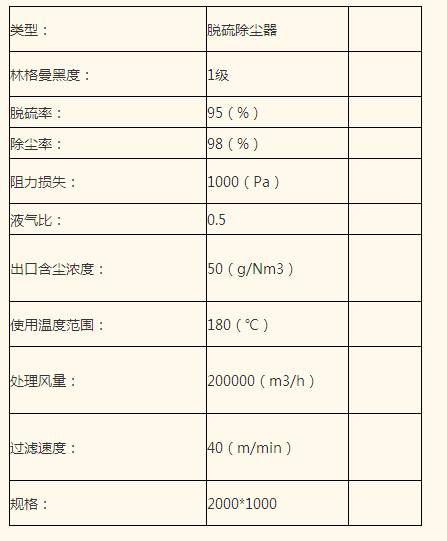 | 类型： | 脱硫除尘器 | |
|---|---|---|
| 林格曼黑度： | 1级 | |
| 脱硫率： | 95（%） | |
| 除尘率： | 98（%） | |
| 阻力损失： | 1000（Pa） | |
| 液气比： | 0.5 | |
| 出口含尘浓度： | 50（g/Nm3） | |
| 使用温度范围： | 180（℃） | |
| 处理风量： | 200000（m3/h） | |
| 过滤速度： | 40（m/min） | |
| 规格： | 2000*1000 | |